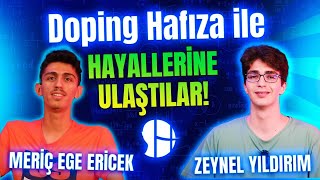 Doping Hafıza ile
HAYALLERİNE
ULAŞTILAR!

MERİÇ EGE ERİCEK

ZEYNEL YILDIRIM